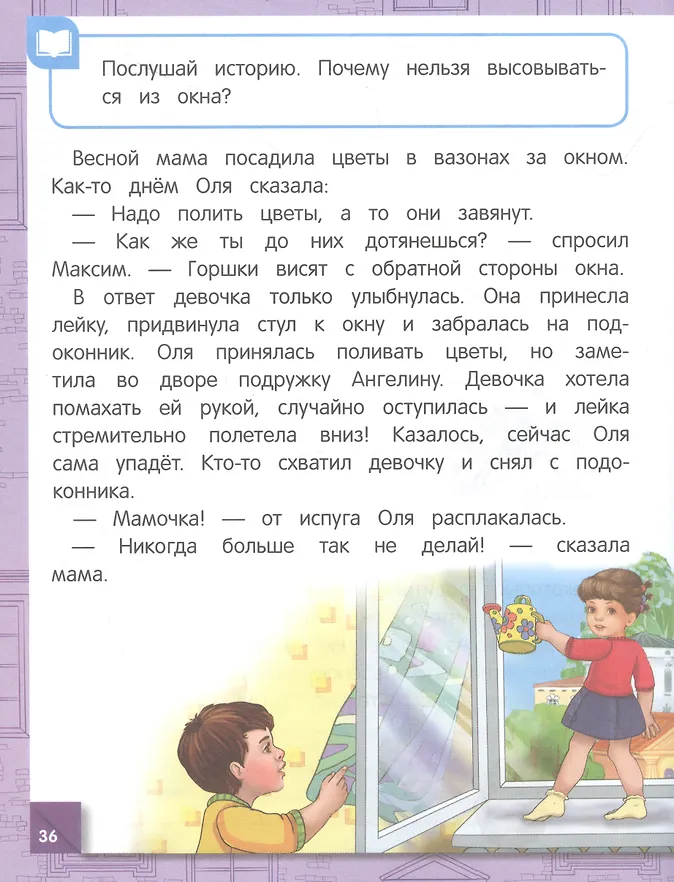 Послушай историю. Почему нельзя высовываться из окна?

Весной мама посадила цветы в вазонах за окном. Как-то днём Оля сказала:

— Надо полить цветы, а то они завянут.

— Как же ты до них дотянешься? — спросил Максим. — Горшки висят с обратной стороны окна.

В ответ девочка только улыбнулась. Она принесла лейку, придвинула стул к окну и забралась на подоконник. Оля принялась поливать цветы, но заметила во дворе подружку Ангелину. Девочка хотела помахать ей рукой, случайно оступилась — и лейка стремительно полетела вниз! Казалось, сейчас Оля сама упадёт. Кто-то схватил девочку и снял с подоконника.

— Мамочка! — от испуга Оля расплакалась.

— Никогда больше так не делай! — сказала мама.

36